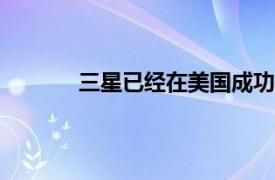 三星已经在美国成功